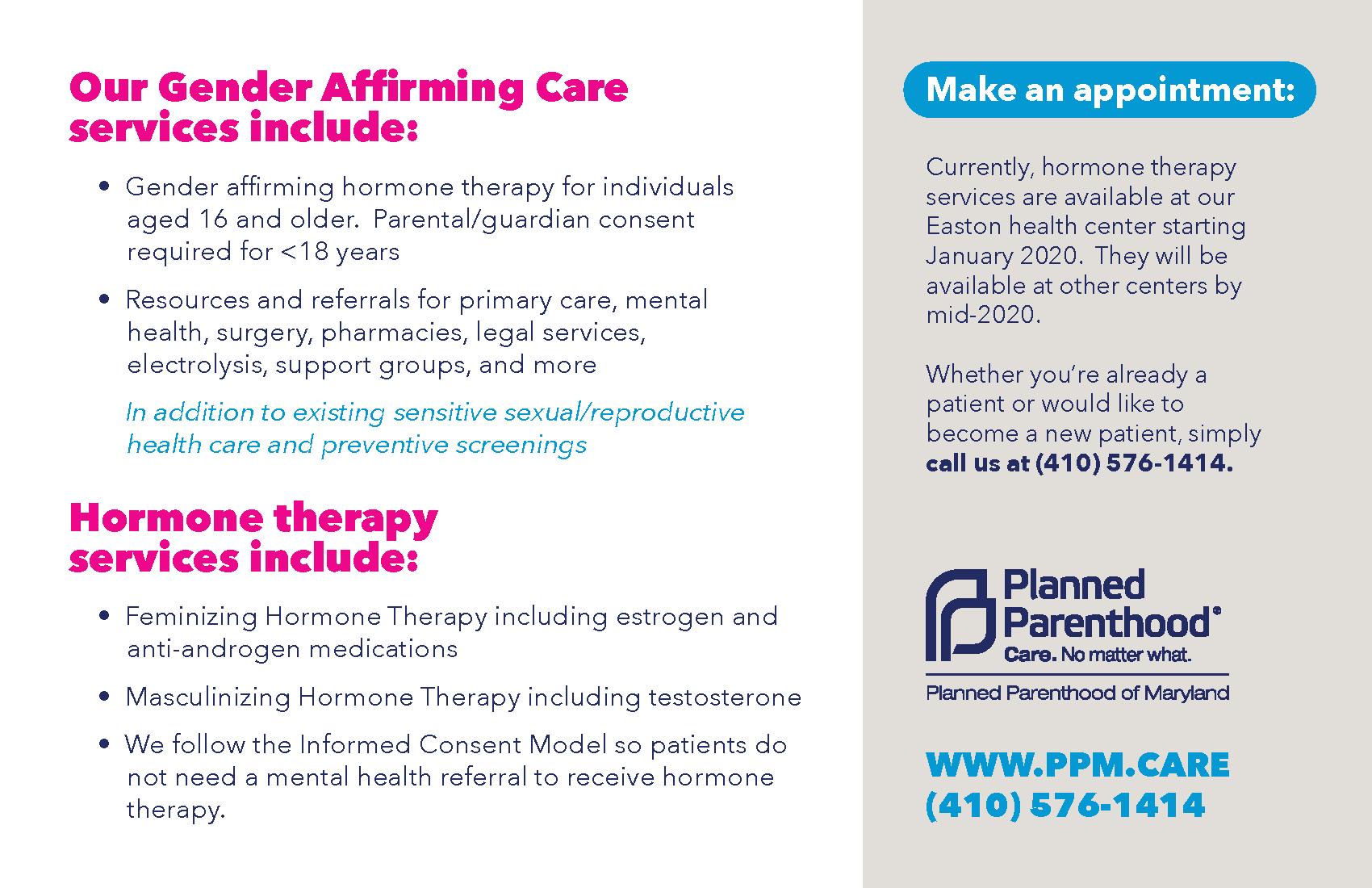 Our Gender Affirming Care services include:

• Gender affirming hormone therapy for individuals aged 16 and older. Parental/guardian consent required for <18 years

• Resources and referrals for primary care, mental health, surgery, pharmacies, legal services, electrolysis, support groups, and more

In addition to existing sensitive sexual/reproductive health care and preventive screenings

Hormone therapy services include:

• Feminizing Hormone Therapy including estrogen and anti-androgen medications

• Masculinizing Hormone Therapy including testosterone

• We follow the Informed Consent Model so patients do not need a mental health referral to receive hormone therapy.

Make an appointment:

Currently, hormone therapy services are available at our Easton health center starting January 2020. They will be available at other centers by mid-2020.

Whether you're already a patient or would like to become a new patient, simply call us at (410) 576-1414.

Planned Parenthood®
Care. No matter what.

Planned Parenthood of Maryland

WWW.PPM.CARE
(410) 576-1414